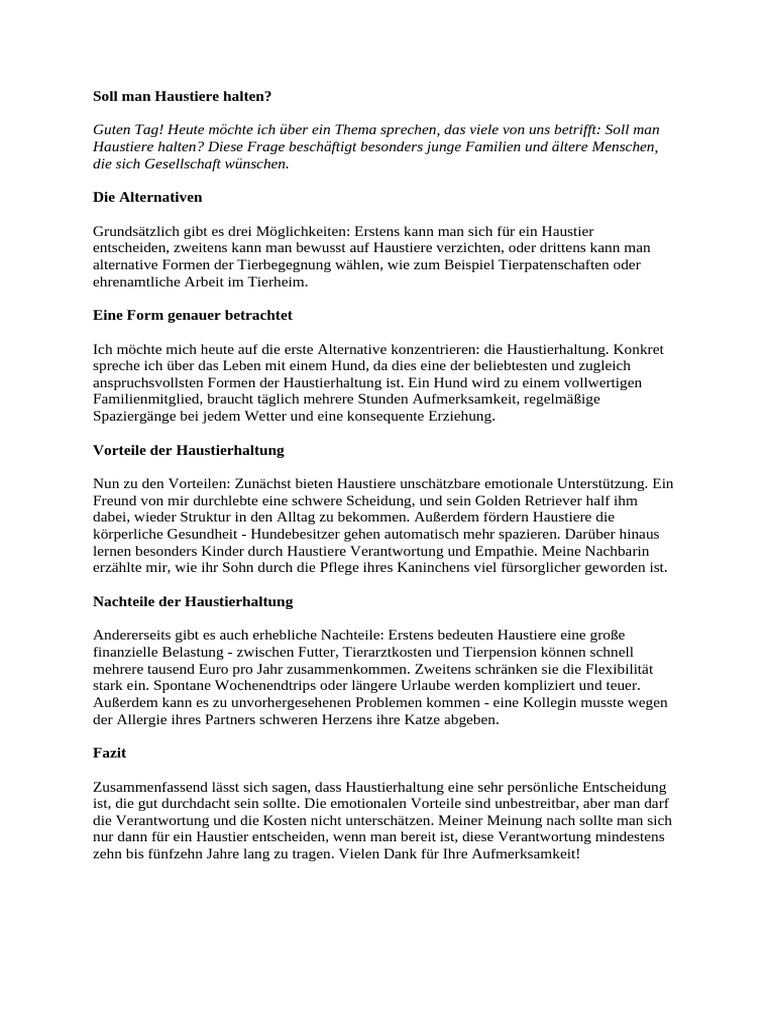 Soll man Haustiere halten?

Guten Tag! Heute möchte ich über ein Thema sprechen, das viele von uns betrifft: Soll man Haustiere halten? Diese Frage beschäftigt besonders junge Familien und ältere Menschen, die sich Gesellschaft wünschen.

Die Alternativen

Grundsätzlich gibt es drei Möglichkeiten: Erstens kann man sich für ein Haustier entscheiden, zweitens kann man bewusst auf Haustiere verzichten, oder drittens kann man alternative Formen der Tierbegegnung wählen, wie zum Beispiel Tierpatenschaften oder ehrenamtliche Arbeit im Tierheim.

Eine Form genauer betrachtet

Ich möchte mich heute auf die erste Alternative konzentrieren: die Haustierhaltung. Konkret spreche ich über das Leben mit einem Hund, da dies eine der beliebtesten und zugleich anspruchsvollsten Formen der Haustierhaltung ist. Ein Hund wird zu einem vollwertigen Familienmitglied, braucht täglich mehrere Stunden Aufmerksamkeit, regelmäßige Spaziergänge bei jedem Wetter und eine konsequente Erziehung.

Vorteile der Haustierhaltung

Nun zu den Vorteilen: Zunächst bieten Haustiere unschätzbare emotionale Unterstützung. Ein Freund von mir durchlebte eine schwere Scheidung, und sein Golden Retriever half ihm dabei, wieder Struktur in den Alltag zu bekommen. Außerdem fördern Haustiere die körperliche Gesundheit - Hundebesitzer gehen automatisch mehr spazieren. Darüber hinaus lernen besonders Kinder durch Haustiere Verantwortung und Empathie. Meine Nachbarin erzählte mir, wie ihr Sohn durch die Pflege ihres Kaninchens viel fürsorglicher geworden ist.

Nachteile der Haustierhaltung

Andererseits gibt es auch erhebliche Nachteile: Erstens bedeuten Haustiere eine große finanzielle Belastung - zwischen Futter, Tierarztkosten und Tierpension können schnell mehrere tausend Euro pro Jahr zusammenkommen. Zweitens schränken sie die Flexibilität stark ein. Spontane Wochenendtrips oder längere Urlaube werden kompliziert und teuer. Außerdem kann es zu unvorhergesehenen Problemen kommen - eine Kollegin musste wegen der Allergie ihres Partners schweren Herzens ihre Katze abgeben.

Fazit

Zusammenfassend lässt sich sagen, dass Haustierhaltung eine sehr persönliche Entscheidung ist, die gut durchdacht sein sollte. Die emotionalen Vorteile sind unbestreitbar, aber man darf die Verantwortung und die Kosten nicht unterschätzen. Meiner Meinung nach sollte man sich nur dann für ein Haustier entscheiden, wenn man bereit ist, diese Verantwortung mindestens zehn bis fünfzehn Jahre lang zu tragen. Vielen Dank für Ihre Aufmerksamkeit!